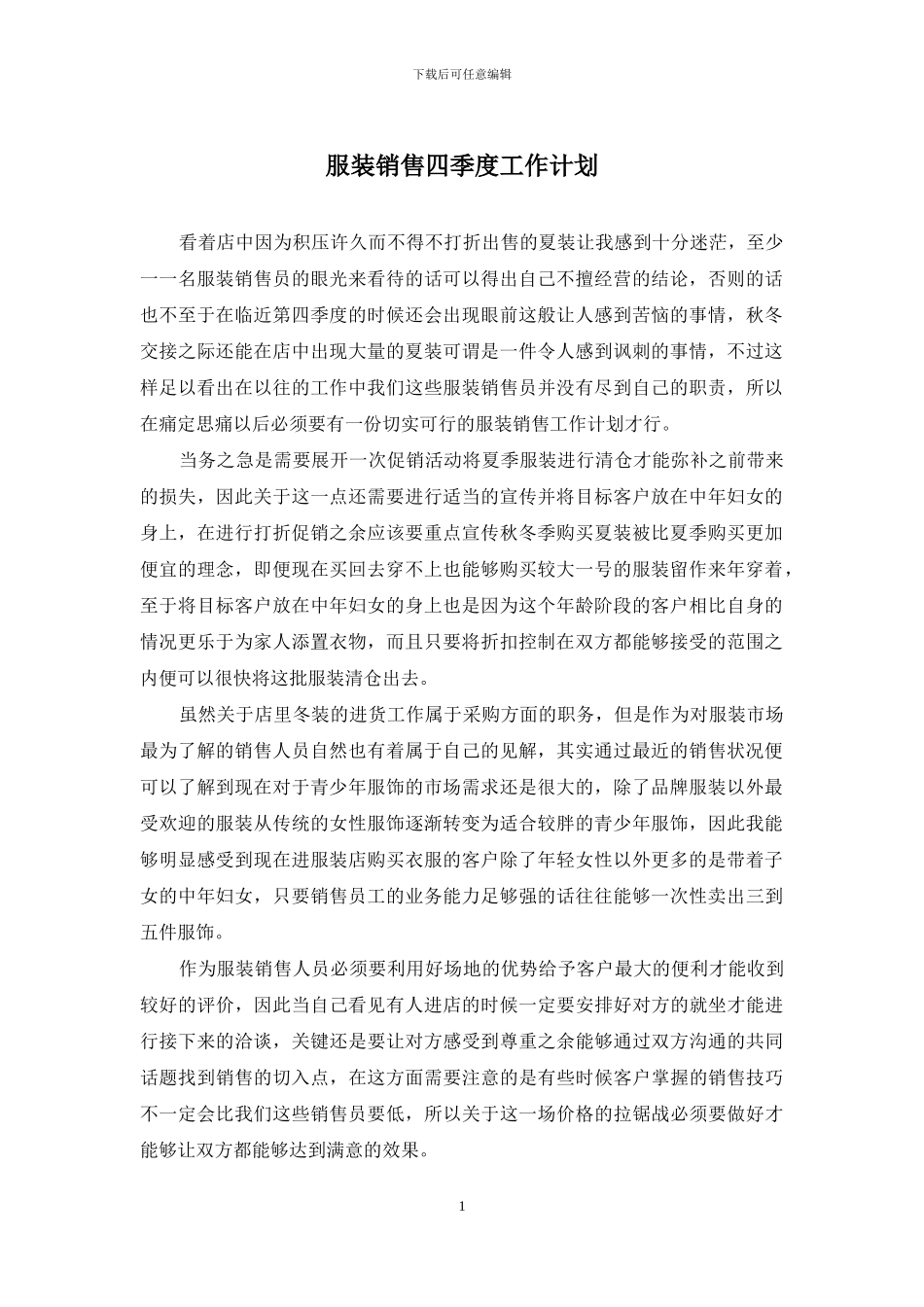 下载后可任意编辑

服装销售四季度工作计划

看着店中因为积压许久而不得不打折出售的夏装让我感到十分迷茫，至少一一名服装销售员的眼光来看待的话可以得出自己不擅经营的结论，否则的话也不至于在临近第四季度的时候还会出现眼前这般让人感到苦恼的事情，秋冬交接之际还能在店中出现大量的夏装可谓是一件令人感到讽刺的事情，不过这样足以看出在以往的工作中我们这些服装销售员并没有尽到自己的职责，所以在痛定思痛以后必须要有一份切实可行的服装销售工作计划才行。

当务之急是需要展开一次促销活动将夏季服装进行清仓才能弥补之前带来的损失，因此关于这一点还需要进行适当的宣传并将目标客户放在中年妇女的身上，在进行打折促销之余应该要重点宣传秋冬季购买夏装被比夏季购买更加便宜的理念，即便现在买回去穿不上也能够购买较大一号的服装留作来年穿着，至于将目标客户放在中年妇女的身上也是因为这个年龄阶段的客户相比自身的情况更乐于为家人添置衣物，而且只要将折扣控制在双方都能够接受的范围之内便可以很快将这批服装清仓出去。

虽然关于店里冬装的进货工作属于采购方面的职务，但是作为对服装市场最为了解的销售人员自然也有着属于自己的见解，其实通过最近的销售状况便可以了解到现在对于青少年服饰的市场需求还是很大的，除了品牌服装以外最受欢迎的服装从传统的女性服饰逐渐转变为适合较胖的青少年服饰，因此我能够明显感受到现在进服装店购买衣服的客户除了年轻女性以外更多的是带着子女的中年妇女，只要销售员工的业务能力足够强的话往往能够一次性卖出三到五件服饰。

作为服装销售人员必须要利用好场地的优势给予客户最大的便利才能收到较好的评价，因此当自己看见有人进店的时候一定要安排好对方的就坐才能进行接下来的洽谈，关键还是要让对方感受到尊重之余能够通过双方沟通的共同话题找到销售的切入点，在这方面需要注意的是有些时候客户掌握的销售技巧不一定会比我们这些销售员要低，所以关于这一场价格的拉锯战必须要做好才能够让双方都能够达到满意的效果。

1